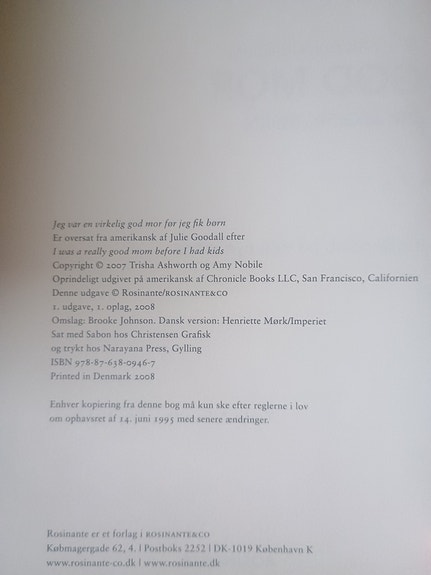 Jeg var en virkelig god mor før jeg fik børn
Er oversat fra amerikansk af Julie Goodall efter
I was a really good mom before I had kids
Copyright © 2007 Trisha Ashworth og Amy Nobile
Oprindeligt udgivet på amerikansk af Chronicle Books LLC, San Francisco, Californien
Denne udgave © Rosinante/ROSINANTE&CO
1. udgave, 1. oplag, 2008
Omslag: Brooke Johnson. Dansk version: Henriette Mørk/Imperiet
Sat med Sabon hos Christensen Grafisk
og trykt hos Narayana Press, Gylling
ISBN 978-87-638-0946-7
Printed in Denmark 2008

Enhver kopiering fra denne bog må kun ske efter reglerne i lov om ophavsret af 14. juni 1995 med senere ændringer.

Rosinante er et forlag i ROSINANTE&CO
Købmagergade 62, 4. | Postboks 2252 | DK-1019 København K
www.rosinante-co.dk | www.rosinante.dk